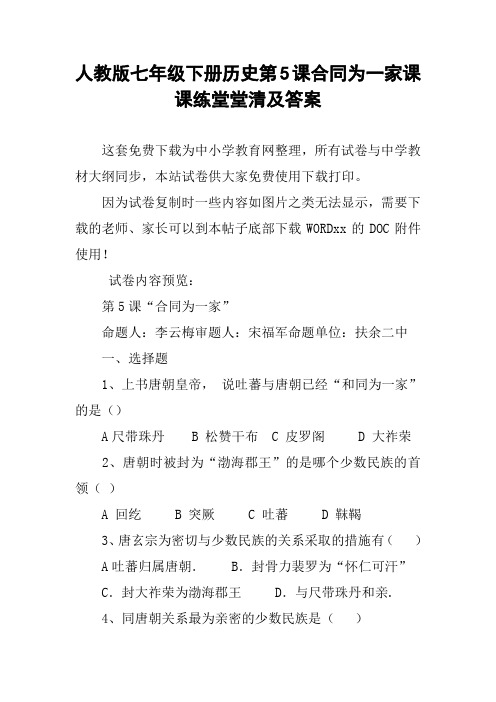 人教版七年级下册历史第5课合同为一家课课练堂堂清及答案

这套免费下载为中小学教育网整理，所有试卷与中学教材大纲同步，本站试卷供大家免费使用下载打印。

因为试卷复制时一些内容如图片之类无法显示，需要下载的老师、家长可以到本帖子底部下载 WORDxx 的 DOC 附件使用！

试卷内容预览：

第5课“合同为一家”

命题人：李云梅审题人：宋福军命题单位：扶余二中

一、选择题

1、上书唐朝皇帝， 说吐蕃与唐朝已经“和同为一家”的是（）

A 尺带珠丹　　B 松赞干布　C 皮罗阁　　D 大祚荣

2、唐朝时被封为“渤海郡王”的是哪个少数民族的首领（ ）

A 回纥　　B 突厥　　C 吐蕃　　D 靺鞨

3、唐玄宗为密切与少数民族的关系采取的措施有（　）

A 吐蕃归属唐朝.　　B. 封骨力裴罗为“怀仁可汗”

C. 封大祚荣为渤海郡王　　D. 与尺带珠丹和亲.

4、同唐朝关系最为亲密的少数民族是（　）